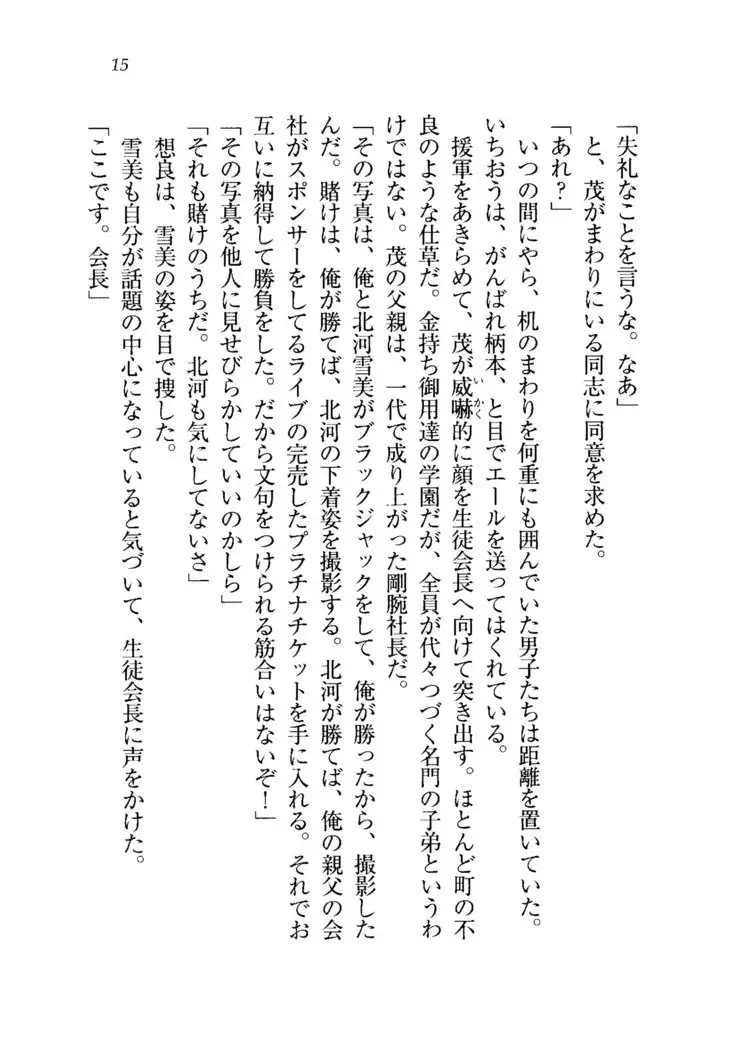 15

「失礼なことを言うな。なあ」

と、茂がまわりにいる同志に同意を求めた。

「あれ？」

いつの間にやら、机のまわりを何重にも囲んでいた男子たちは距離を置いていた。いちおうは、がんばれ柄本、と目でエールを送ってはくれている。

援軍をあきらめて、茂が威嚇的に顔を生徒会長へ向けて突き出す。ほとんど町の不良のような仕草だ。金持ち御用達の学園だが、全員が代々つづく名門の子弟というわけではない。茂の父親は、一代で成り上がった剛腕社長だ。

「その写真は、俺と北河雪美がブラックジャックをして、俺が勝ったから、撮影したんだ。賭けは、俺が勝てば、北河の下着姿を撮影する。北河が勝てば、俺の親父の会社がスポンサーをしてるライブの完売したプラチナチケットを手に入れる。それでお互いに納得して勝負をした。だから文句をつけられる筋合いはないぞ！」

「その写真を他人に見せびらかしていいのかしら」

「それも賭けのうちだ。北河も気にしてないさ」

想良は、雪美の姿を目で捜した。

雪美も自分が話題の中心になっていると気づいて、生徒会長に声をかけた。

「ここです。会長」